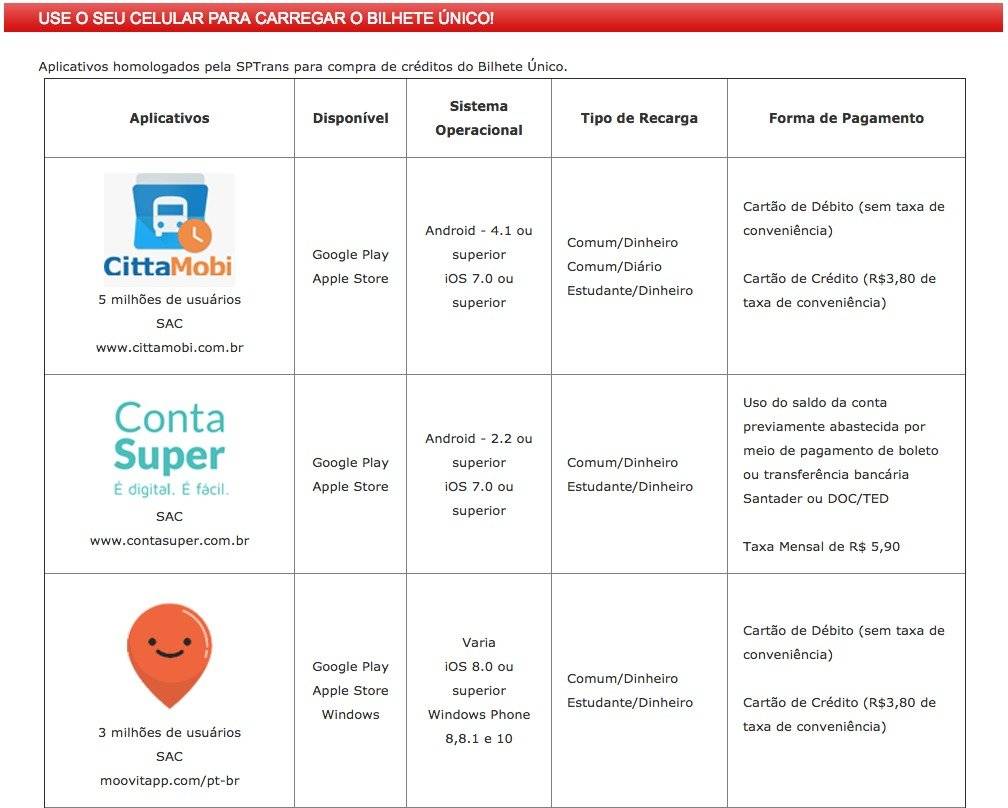 USE O SEU CELULAR PARA CARREGAR O BILHETE ÚNICO!

Aplicativos homologados pela SPTrans para compra de créditos do Bilhete Único.

| Aplicativos | Disponível | Sistema Operacional | Tipo de Recarga | Forma de Pagamento |
|---|---|---|---|---|
| CittaMobi 5 milhões de usuários SAC www.cittamobi.com.br | Google Play Apple Store | Android - 4.1 ou superior iOS 7.0 ou superior | Comum/Dinheiro Comum/Diário Estudante/Dinheiro | Cartão de Débito (sem taxa de conveniência) Cartão de Crédito (R$3,80 de taxa de conveniência) |
| Conta Super É digital. É fácil. SAC www.contasuper.com.br | Google Play Apple Store | Android - 2.2 ou superior iOS 7.0 ou superior | Comum/Dinheiro Estudante/Dinheiro | Uso do saldo da conta previamente abastecida por meio de pagamento de boleto ou transferência bancária Santader ou DOC/TED Taxa Mensal de R$ 5,90 |
| 3 milhões de usuários SAC moovitapp.com/pt-br | Google Play Apple Store Windows | Varia iOS 8.0 ou superior Windows Phone 8,8.1 e 10 | Comum/Dinheiro Estudante/Dinheiro | Cartão de Débito (sem taxa de conveniência) Cartão de Crédito (R$3,80 de taxa de conveniência) |